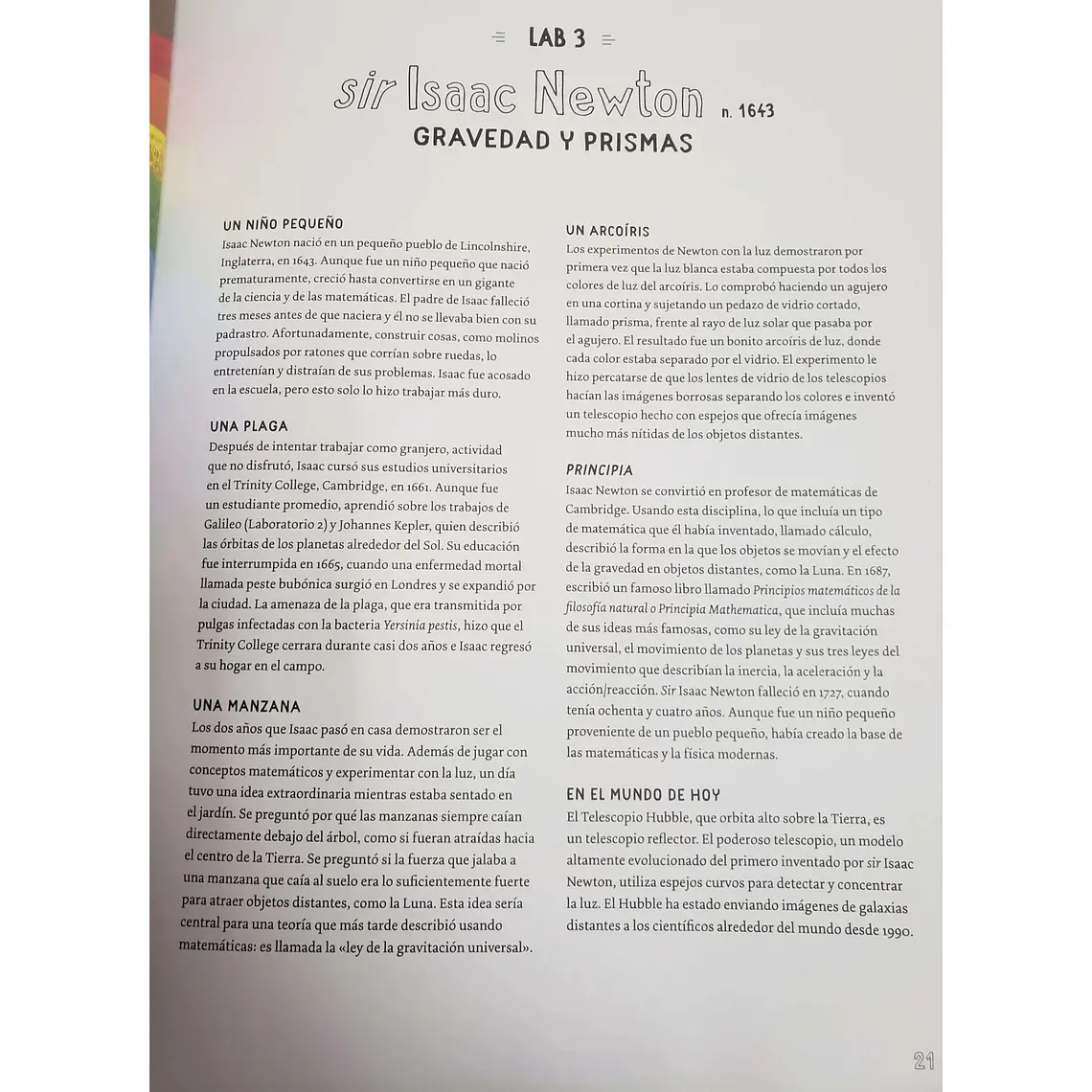 LAB 3

sir Isaac Newton n. 1643

GRAVEDAD Y PRISMAS

UN NIÑO PEQUEÑO

Isaac Newton nació en un pequeño pueblo de Lincolnshire, Inglaterra, en 1643. Aunque fue un niño pequeño que nació prematuramente, creció hasta convertirse en un gigante de la ciencia y de las matemáticas. El padre de Isaac falleció tres meses antes de que naciera y él no se llevaba bien con su padrastro. Afortunadamente, construir cosas, como molinos propulsados por ratones que corrían sobre ruedas, lo entretenían y distraían de sus problemas. Isaac fue acosado en la escuela, pero esto solo lo hizo trabajar más duro.

UNA PLAGA

Después de intentar trabajar como granjero, actividad que no disfrutó, Isaac cursó sus estudios universitarios en el Trinity College, Cambridge, en 1661. Aunque fue un estudiante promedio, aprendió sobre los trabajos de Galileo (Laboratorio 2) y Johannes Kepler, quien describió las órbitas de los planetas alrededor del Sol. Su educación fue interrumpida en 1665, cuando una enfermedad mortal llamada peste bubónica surgió en Londres y se expandió por la ciudad. La amenaza de la plaga, que era transmitida por pulgas infectadas con la bacteria Yersinia pestis, hizo que el Trinity College cerrara durante casi dos años e Isaac regresó a su hogar en el campo.

UNA MANZANA

Los dos años que Isaac pasó en casa demostraron ser el momento más importante de su vida. Además de jugar con conceptos matemáticos y experimentar con la luz, un día tuvo una idea extraordinaria mientras estaba sentado en el jardín. Se preguntó por qué las manzanas siempre caían directamente debajo del árbol, como si fueran atraídas hacia el centro de la Tierra. Se preguntó si la fuerza que jalaba a una manzana que caía al suelo era lo suficientemente fuerte para atraer objetos distantes, como la Luna. Esta idea sería central para una teoría que más tarde describió usando matemáticas: es llamada la «ley de la gravitación universal».

UN ARCOÍRIS

Los experimentos de Newton con la luz demostraron por primera vez que la luz blanca estaba compuesta por todos los colores de luz del arcoíris. Lo comprobó haciendo un agujero en una cortina y sujetando un pedazo de vidrio cortado, llamado prisma, frente al rayo de luz solar que pasaba por el agujero. El resultado fue un bonito arcoíris de luz, donde cada color estaba separado por el vidrio. El experimento le hizo percatarse de que los lentes de vidrio de los telescopios hacían las imágenes borrosas separando los colores e inventó un telescopio hecho con espejos que ofrecía imágenes mucho más nítidas de los objetos distantes.

PRINCIPIA

Isaac Newton se convirtió en profesor de matemáticas de Cambridge. Usando esta disciplina, lo que incluía un tipo de matemática que él había inventado, llamado cálculo, describió la forma en la que los objetos se movían y el efecto de la gravedad en objetos distantes, como la Luna. En 1687, escribió un famoso libro llamado Principios matemáticos de la filosofía natural o Principia Mathematica, que incluía muchas de sus ideas más famosas, como su ley de la gravitación universal, el movimiento de los planetas y sus tres leyes del movimiento que describían la inercia, la aceleración y la acción/reacción. Sir Isaac Newton falleció en 1727, cuando tenía ochenta y cuatro años. Aunque fue un niño pequeño proveniente de un pueblo pequeño, había creado la base de las matemáticas y la física modernas.

EN EL MUNDO DE HOY

El Telescopio Hubble, que orbita alto sobre la Tierra, es un telescopio reflector. El poderoso telescopio, un modelo altamente evolucionado del primero inventado por sir Isaac Newton, utiliza espejos curvos para detectar y concentrar la luz. El Hubble ha estado enviando imágenes de galaxias distantes a los científicos alrededor del mundo desde 1990.

21